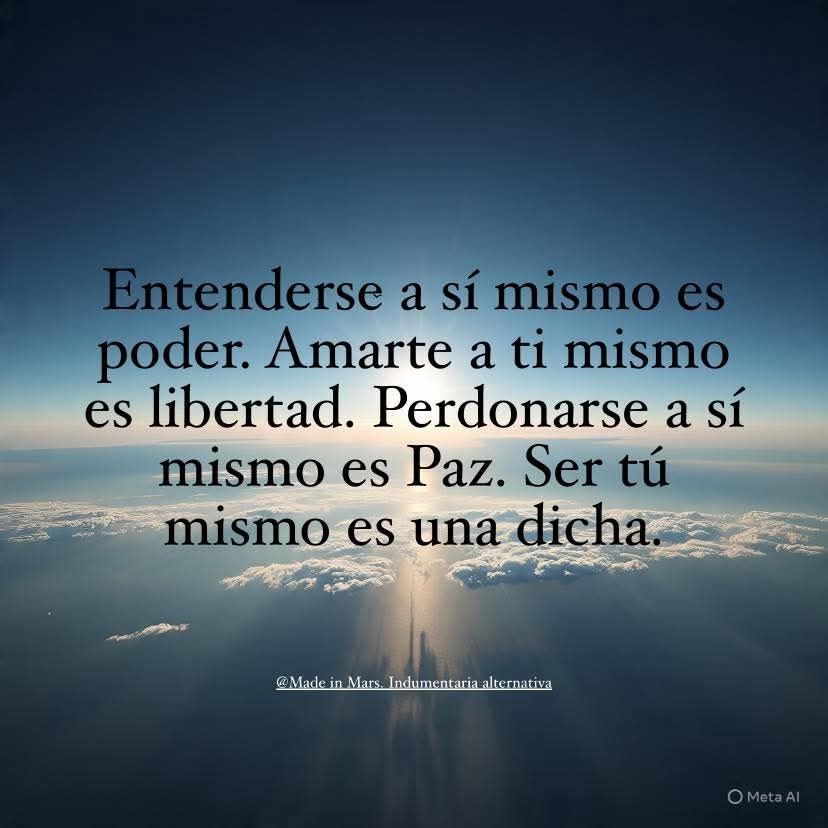 Entenderse a sí mismo es poder. Amarte a ti mismo es libertad. Perdonarse a sí mismo es Paz. Ser tú mismo es una dicha.

@Made in Mars. Indumentaria alternativa

Meta AI